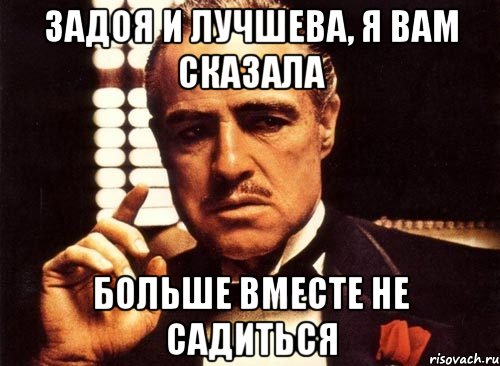 ЗАДОЯ И ЛУЧШЕВА, Я ВАМ СКАЗАЛА

БОЛЬШЕ ВМЕСТЕ НЕ САДИТЬСЯ

risovach.ru